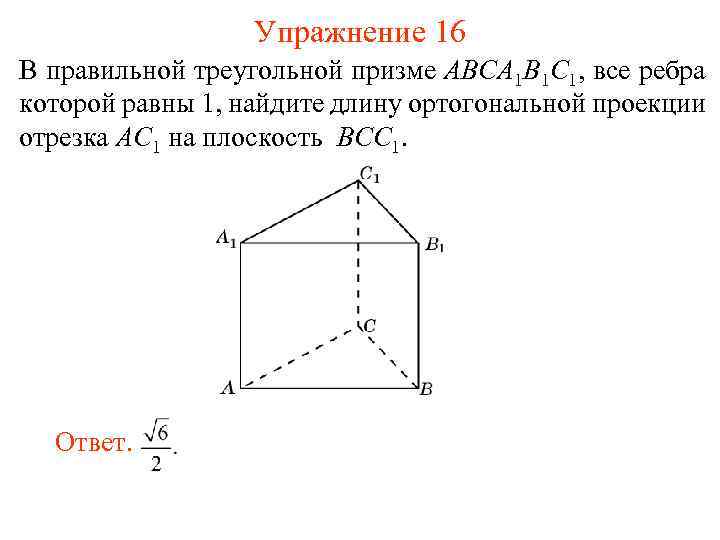 Упражнение 16

В правильной треугольной призме $ABCA_1B_1C_1$, все ребра которой равны 1, найдите длину ортогональной проекции отрезка $AC_1$ на плоскость $BCC_1$.

$C_1$
$A_1$
$B_1$
$C$
$A$
$B$

Ответ. $\frac{\sqrt{6}}{2}$.